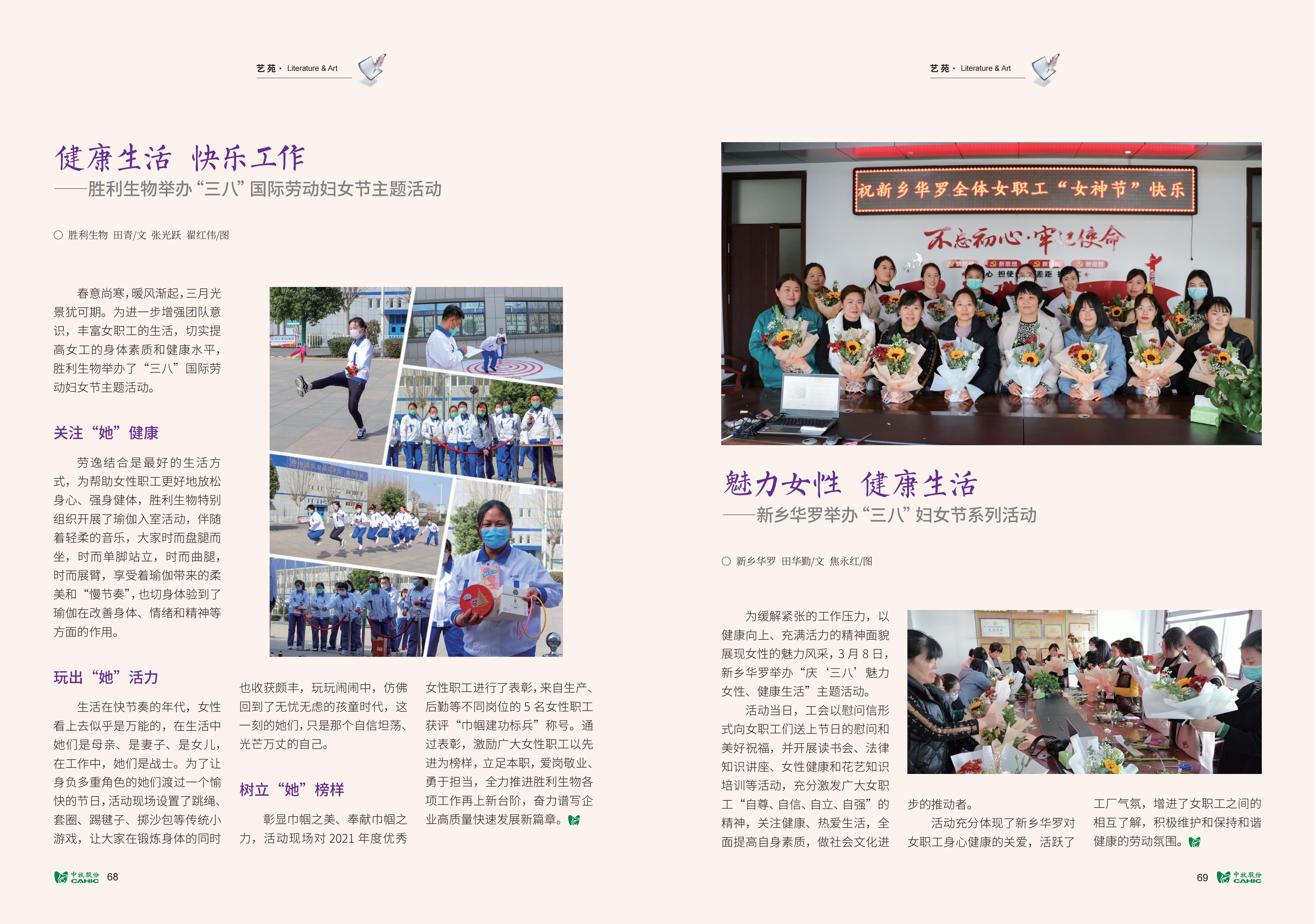 艺苑 · Literature & Art

健康生活 快乐工作

——胜利生物举办“三八”国际劳动妇女节主题活动

○ 胜利生物 田青/文 张光跃 翟红伟/图

春意尚寒，暖风渐起，三月光景犹可期。为进一步增强团队意识，丰富女职工的生活，切实提高女工的身体素质和健康水平，胜利生物举办了“三八”国际劳动妇女节主题活动。

关注“她”健康

劳逸结合是最好的生活方式，为帮助女性职工更好地放松身心、强身健体，胜利生物特别组织开展了瑜伽入室活动，伴随着轻柔的音乐，大家时而盘腿而坐，时而单脚站立，时而曲腿，时而展臂，享受着瑜伽带来的柔美和“慢节奏”，也切身体验到了瑜伽在改善身体、情绪和精神等方面的作用。

玩出“她”活力

生活在快节奏的年代，女性看上去似乎是万能的，在生活中她们是母亲、是妻子、是女儿，在工作中，她们是战士。为了让身负多重角色的她们渡过一个愉快的节日，活动现场设置了跳绳、套圈、踢毽子、掷沙包等传统小游戏，让大家在锻炼身体的同时也收获颇丰，玩玩闹闹中，仿佛回到了无忧无虑的孩童时代，这一刻的她们，只是那个自信坦荡、光芒万丈的自己。

树立“她”榜样

彰显巾帼之美、奉献巾帼之力，活动现场对 2021 年度优秀女性职工进行了表彰，来自生产、后勤等不同岗位的 5 名女性职工获评“巾帼建功标兵”称号。通过表彰，激励广大女性职工以先进为榜样，立足本职，爱岗敬业、勇于担当，全力推进胜利生物各项工作再上新台阶，奋力谱写企业高质量快速发展新篇章。

中牧股份 CAHIC 68

艺苑 · Literature & Art

祝新乡华罗全体女职工“女神节”快乐

不忘初心·牢记使命

魅力女性 健康生活

——新乡华罗举办“三八”妇女节系列活动

○ 新乡华罗 田华勤/文 焦永红/图

为缓解紧张的工作压力，以健康向上、充满活力的精神面貌展现女性的魅力风采，3 月 8 日，新乡华罗举办“庆‘三八’魅力女性、健康生活”主题活动。

活动当日，工会以慰问信形式向女职工们送上节日的慰问和美好祝福，并开展读书会、法律知识讲座、女性健康和花艺知识培训等活动，充分激发广大女职工“自尊、自信、自立、自强”的精神，关注健康、热爱生活，全面提高自身素质，做社会文化进步的推动者。

活动充分体现了新乡华罗对女职工身心健康的关爱，活跃了工厂气氛，增进了女职工之间的相互了解，积极维护和保持和谐健康的劳动氛围。

69 中牧股份 CAHIC